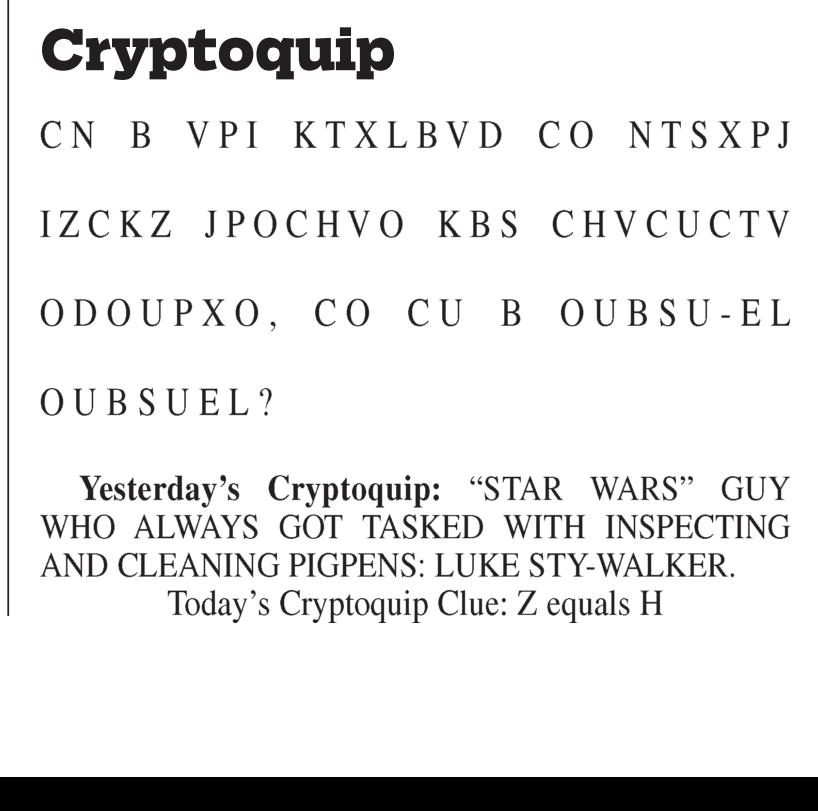 Cryptoquip

CN B VPI KTXLBVD CO NTSXPJ IZCKZ JPOCHVO KBS CHVCUCTV ODOUPXO, CO CU B OUBSU-EL OUBSUEL?

Yesterday's Cryptoquip: "STAR WARS" GUY WHO ALWAYS GOT TASKED WITH INSPECTING AND CLEANING PIGPENS: LUKE STY-WALKER.

Today's Cryptoquip Clue: Z equals H